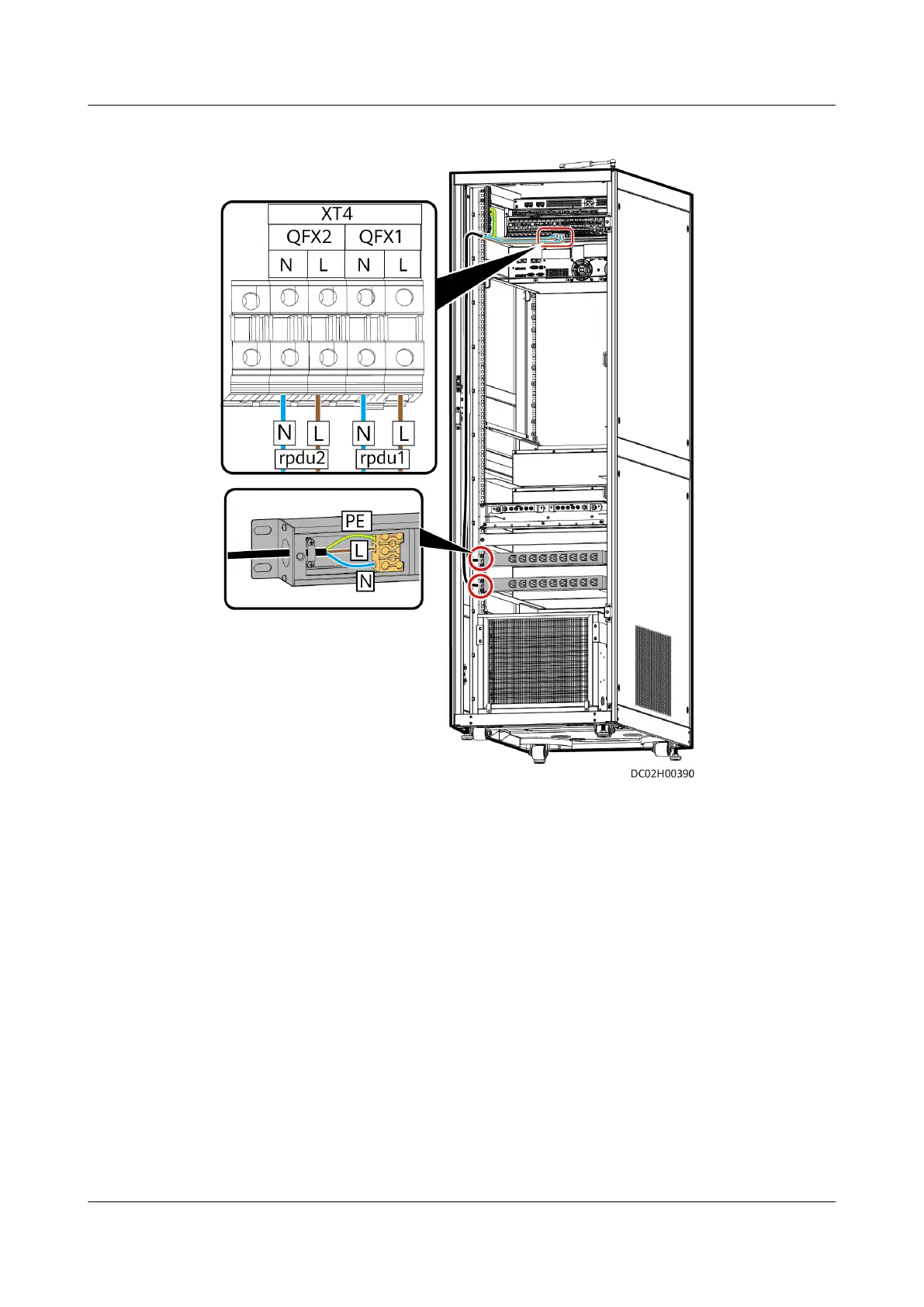 XT4
QFX2 QFX1
N L N L
N L N L
rpdu2 rpdu1
PE
L
N
DC02H00390